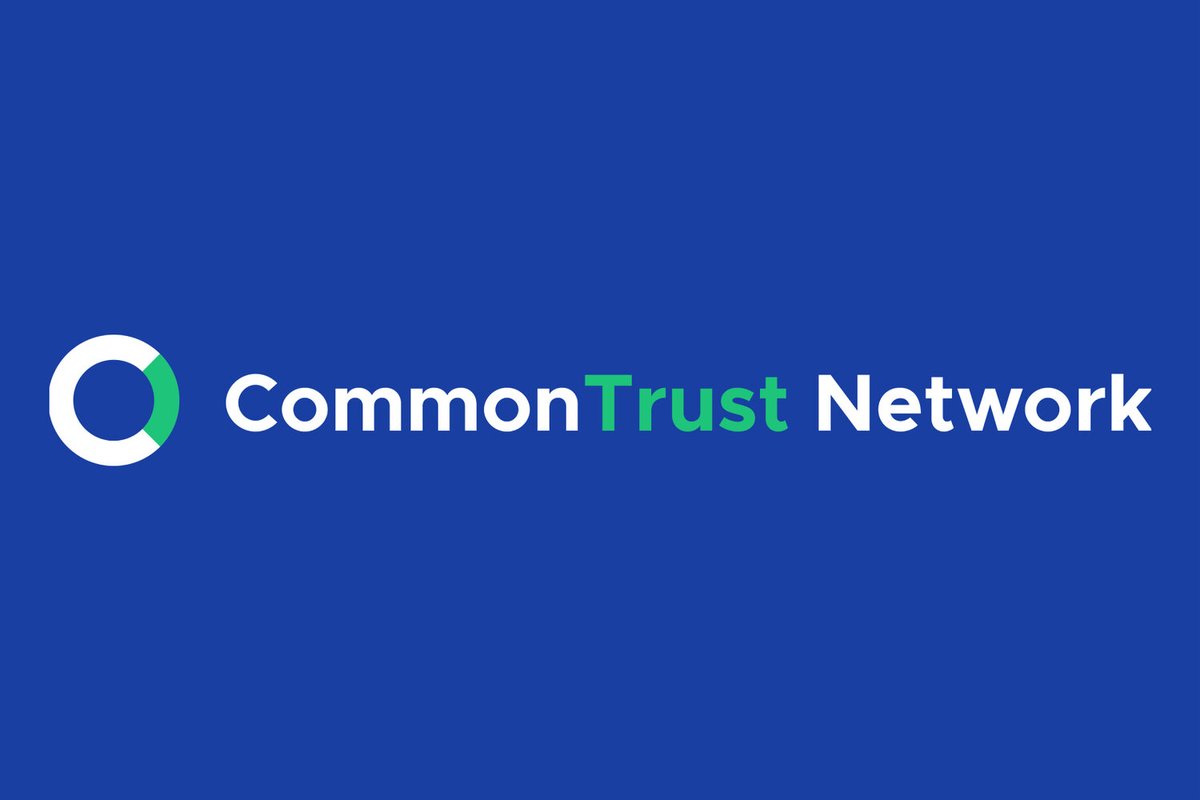 CommonTrust Network